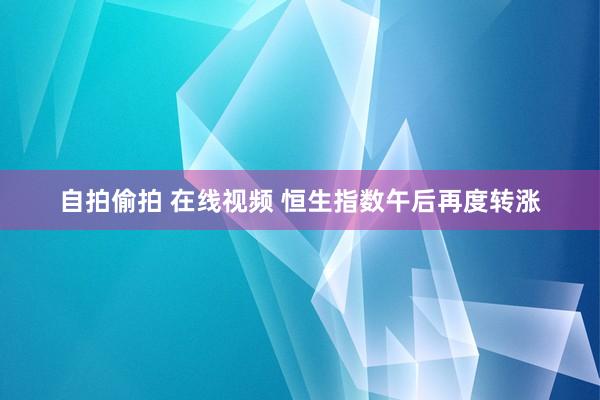 自拍偷拍 在线视频 恒生指数午后再度转涨